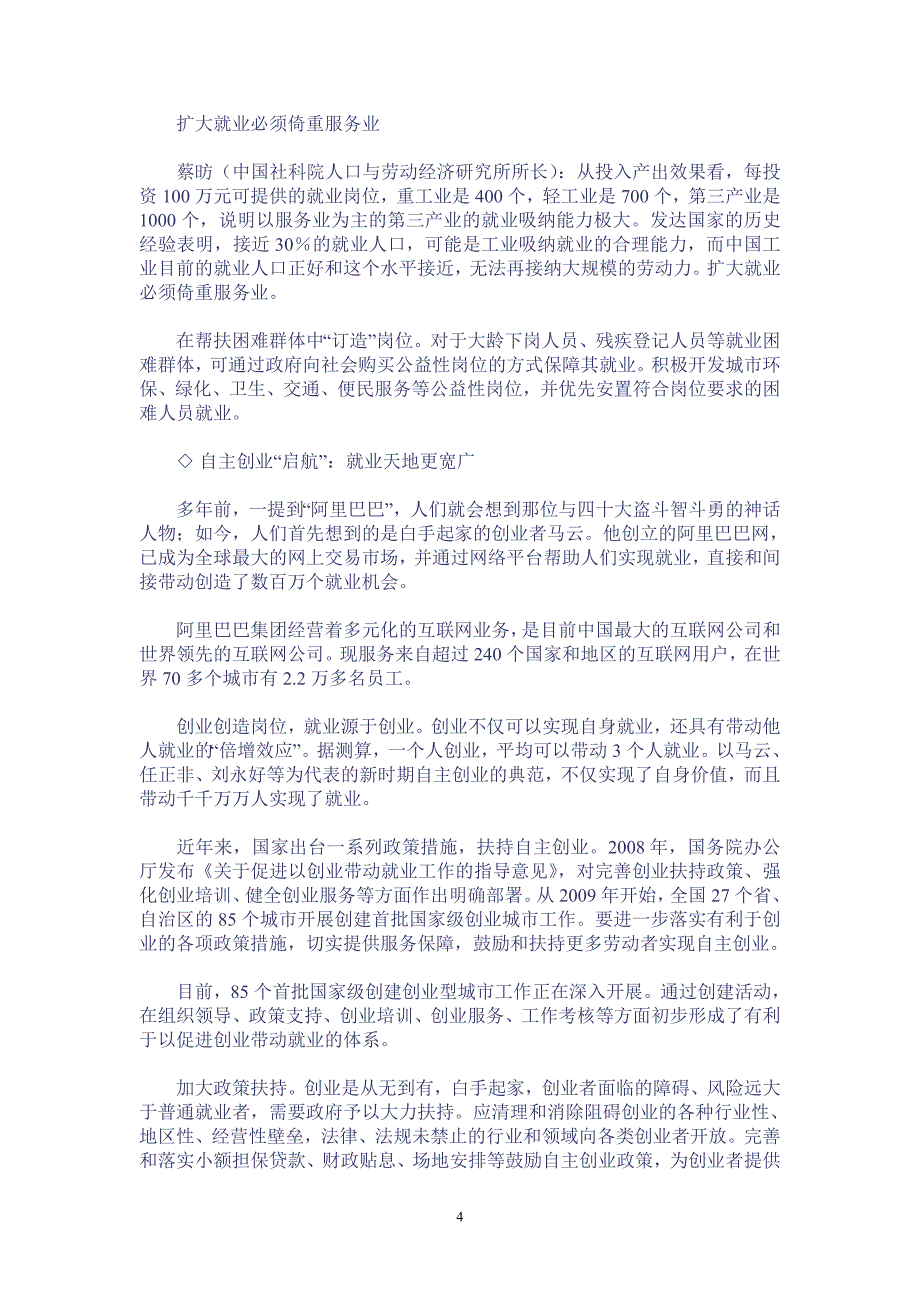 扩大就业必须倚重服务业

蔡昉（中国社科院人口与劳动经济研究所所长）：从投入产出效果看，每投资 100 万元可提供的就业岗位，重工业是 400 个，轻工业是 700 个，第三产业是 1000 个，说明以服务业为主的第三产业的就业吸纳能力极大。发达国家的历史经验表明，接近 30％的就业人口，可能是工业吸纳就业的合理能力，而中国工业目前的就业人口正好和这个水平接近，无法再接纳大规模的劳动力。扩大就业必须倚重服务业。

在帮扶困难群体中“订造”岗位。对于大龄下岗人员、残疾登记人员等就业困难群体，可通过政府向社会购买公益性岗位的方式保障其就业。积极开发城市环保、绿化、卫生、交通、便民服务等公益性岗位，并优先安置符合岗位要求的困难人员就业。

◇ 自主创业“启航”：就业天地更宽广

多年前，一提到“阿里巴巴”，人们就会想到那位与四十大盗斗智斗勇的神话人物；如今，人们首先想到的是白手起家的创业者马云。他创立的阿里巴巴网，已成为全球最大的网上交易市场，并通过网络平台帮助人们实现就业，直接和间接带动创造了数百万个就业机会。

阿里巴巴集团经营着多元化的互联网业务，是目前中国最大的互联网公司和世界领先的互联网公司。现服务来自超过 240 个国家和地区的互联网用户，在世界 70 多个城市有 2.2 万多名员工。

创业创造岗位，就业源于创业。创业不仅可以实现自身就业，还具有带动他人就业的“倍增效应”。据测算，一个人创业，平均可以带动 3 个人就业。以马云、任正非、刘永好等为代表的新时期自主创业的典范，不仅实现了自身价值，而且带动千千万万人实现了就业。

近年来，国家出台一系列政策措施，扶持自主创业。2008 年，国务院办公厅发布《关于促进以创业带动就业工作的指导意见》，对完善创业扶持政策、强化创业培训、健全创业服务等方面作出明确部署。从 2009 年开始，全国 27 个省、自治区的 85 个城市开展创建首批国家级创业城市工作。要进一步落实有利于创业的各项政策措施，切实提供服务保障，鼓励和扶持更多劳动者实现自主创业。

目前，85 个首批国家级创建创业型城市工作正在深入开展。通过创建活动，在组织领导、政策支持、创业培训、创业服务、工作考核等方面初步形成了有利于以促进创业带动就业的体系。

加大政策扶持。创业是从无到有，白手起家，创业者面临的障碍、风险远大于普通就业者，需要政府予以大力扶持。应清理和消除阻碍创业的各种行业性、地区性、经营性壁垒，法律、法规未禁止的行业和领域向各类创业者开放。完善和落实小额担保贷款、财政贴息、场地安排等鼓励自主创业政策，为创业者提供

4